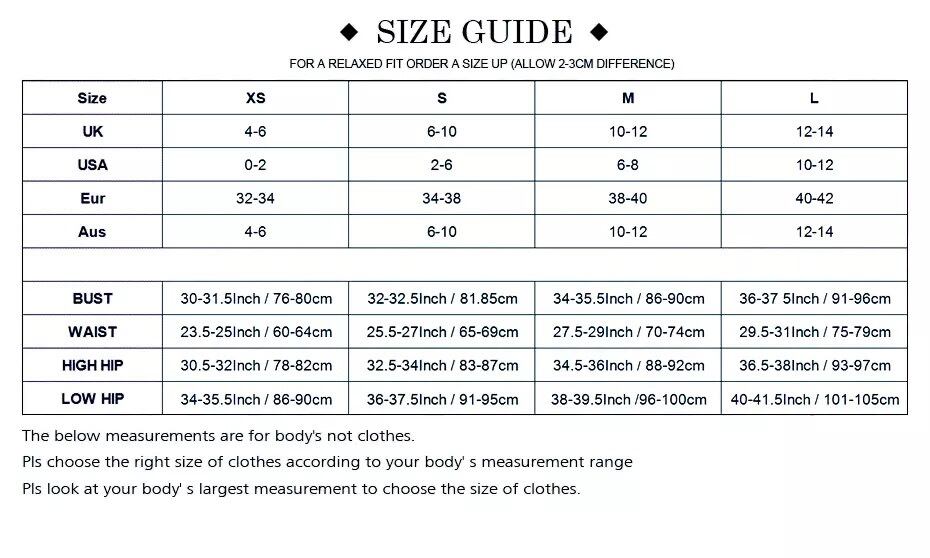 ◆ SIZE GUIDE ◆

FOR A RELAXED FIT ORDER A SIZE UP (ALLOW 2-3CM DIFFERENCE)

| Size | XS | S | M | L |
|---|---|---|---|---|
| UK | 4-6 | 6-10 | 10-12 | 12-14 |
| USA | 0-2 | 2-6 | 6-8 | 10-12 |
| Eur | 32-34 | 34-38 | 38-40 | 40-42 |
| Aus | 4-6 | 6-10 | 10-12 | 12-14 |
| | | | | |
| BUST | 30-31.5Inch / 76-80cm | 32-32.5Inch / 81.85cm | 34-35.5Inch / 86-90cm | 36-37 5Inch / 91-96cm |
| WAIST | 23.5-25Inch / 60-64cm | 25.5-27Inch / 65-69cm | 27.5-29Inch / 70-74cm | 29.5-31Inch / 75-79cm |
| HIGH HIP | 30.5-32Inch / 78-82cm | 32.5-34Inch / 83-87cm | 34.5-36Inch / 88-92cm | 36.5-38Inch / 93-97cm |
| LOW HIP | 34-35.5Inch / 86-90cm | 36-37.5Inch / 91-95cm | 38-39.5Inch /96-100cm | 40-41.5Inch / 101-105cm |

The below measurements are for body's not clothes.

Pls choose the right size of clothes according to your body' s measurement range

Pls look at your body' s largest measurement to choose the size of clothes.